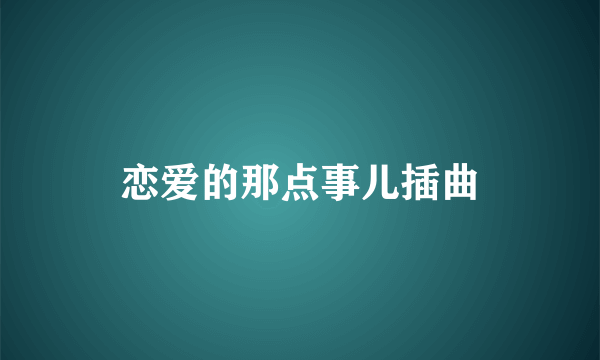 恋爱的那点事儿插曲